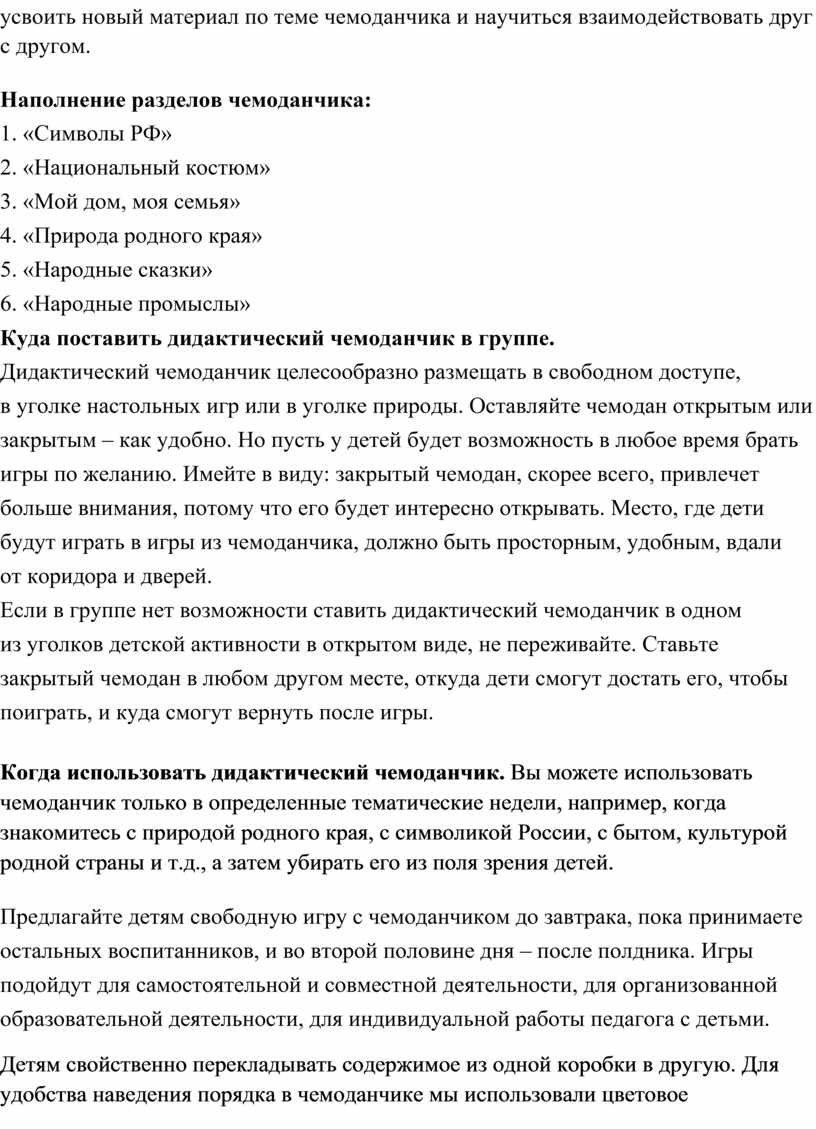 усвоить новый материал по теме чемоданчика и научиться взаимодействовать друг с другом.

Наполнение разделов чемоданчика:
1. «Символы РФ»
2. «Национальный костюм»
3. «Мой дом, моя семья»
4. «Природа родного края»
5. «Народные сказки»
6. «Народные промыслы»
Куда поставить дидактический чемоданчик в группе.
Дидактический чемоданчик целесообразно размещать в свободном доступе, в уголке настольных игр или в уголке природы. Оставляйте чемодан открытым или закрытым – как удобно. Но пусть у детей будет возможность в любое время брать игры по желанию. Имейте в виду: закрытый чемодан, скорее всего, привлечет больше внимания, потому что его будет интересно открывать. Место, где дети будут играть в игры из чемоданчика, должно быть просторным, удобным, вдали от коридора и дверей.
Если в группе нет возможности ставить дидактический чемоданчик в одном из уголков детской активности в открытом виде, не переживайте. Ставьте закрытый чемодан в любом другом месте, откуда дети смогут достать его, чтобы поиграть, и куда смогут вернуть после игры.

Когда использовать дидактический чемоданчик. Вы можете использовать чемоданчик только в определенные тематические недели, например, когда знакомитесь с природой родного края, с символикой России, с бытом, культурой родной страны и т.д., а затем убирать его из поля зрения детей.

Предлагайте детям свободную игру с чемоданчиком до завтрака, пока принимаете остальных воспитанников, и во второй половине дня – после полдника. Игры подойдут для самостоятельной и совместной деятельности, для организованной образовательной деятельности, для индивидуальной работы педагога с детьми.

Детям свойственно перекладывать содержимое из одной коробки в другую. Для удобства наведения порядка в чемоданчике мы использовали цветовое